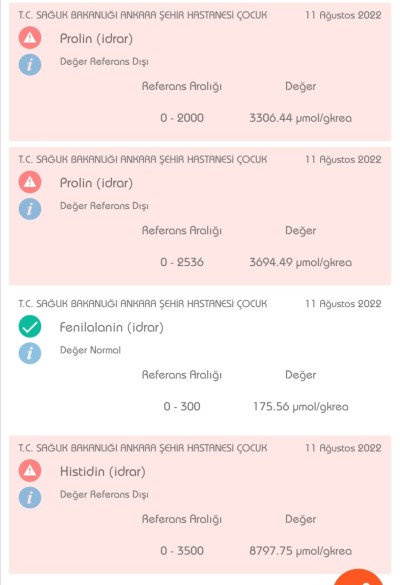 T.C. SAĞLIK BAKANLIĞI ANKARA ŞEHİR HASTANESİ ÇOCUK 11 Ağustos 2022
Prolin (idrar)
Değer Referans Dışı
Referans Aralığı Değer
0 - 2000 3306.44 µmol/gkrea

T.C. SAĞLIK BAKANLIĞI ANKARA ŞEHİR HASTANESİ ÇOCUK 11 Ağustos 2022
Prolin (idrar)
Değer Referans Dışı
Referans Aralığı Değer
0 - 2536 3694.49 µmol/gkrea

T.C. SAĞLIK BAKANLIĞI ANKARA ŞEHİR HASTANESİ ÇOCUK 11 Ağustos 2022
Fenilalanin (idrar)
Değer Normal
Referans Aralığı Değer
0 - 300 175.56 µmol/gkrea

T.C. SAĞLIK BAKANLIĞI ANKARA ŞEHİR HASTANESİ ÇOCUK 11 Ağustos 2022
Histidin (idrar)
Değer Referans Dışı
Referans Aralığı Değer
0 - 3500 8797.75 µmol/gkrea